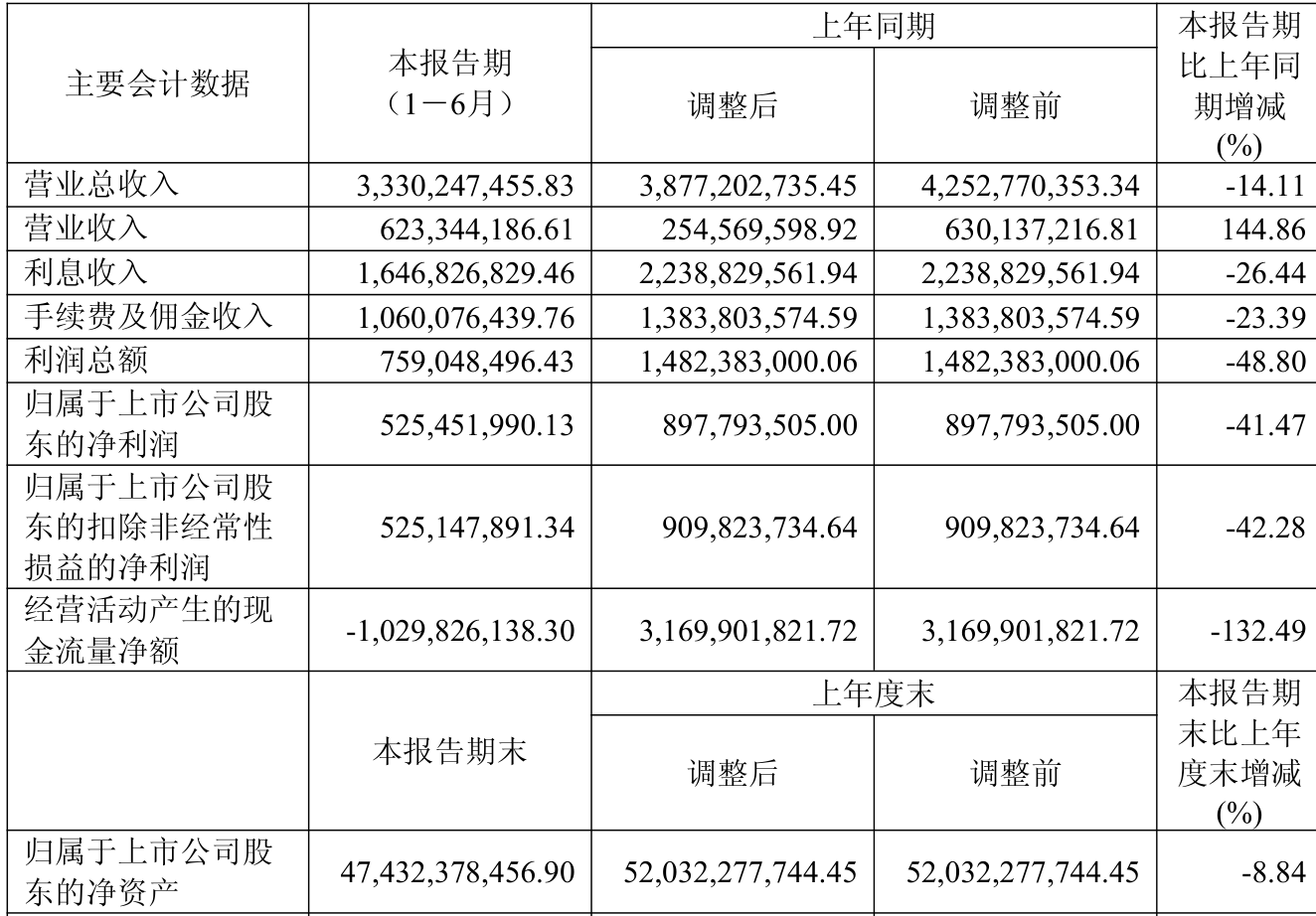 | 主要会计数据 | 本报告期（1－6月） | 上年同期 调整后 | 上年同期 调整前 | 本报告期比上年同期增减(%) |
|---|---|---|---|---|
| 营业总收入 | 3,330,247,455.83 | 3,877,202,735.45 | 4,252,770,353.34 | -14.11 |
| 营业收入 | 623,344,186.61 | 254,569,598.92 | 630,137,216.81 | 144.86 |
| 利息收入 | 1,646,826,829.46 | 2,238,829,561.94 | 2,238,829,561.94 | -26.44 |
| 手续费及佣金收入 | 1,060,076,439.76 | 1,383,803,574.59 | 1,383,803,574.59 | -23.39 |
| 利润总额 | 759,048,496.43 | 1,482,383,000.06 | 1,482,383,000.06 | -48.80 |
| 归属于上市公司股东的净利润 | 525,451,990.13 | 897,793,505.00 | 897,793,505.00 | -41.47 |
| 归属于上市公司股东的扣除非经常性损益的净利润 | 525,147,891.34 | 909,823,734.64 | 909,823,734.64 | -42.28 |
| 经营活动产生的现金流量净额 | -1,029,826,138.30 | 3,169,901,821.72 | 3,169,901,821.72 | -132.49 |
|  | 本报告期末 | 上年度末 调整后 | 上年度末 调整前 | 本报告期末比上年度末增减(%) |
| 归属于上市公司股东的净资产 | 47,432,378,456.90 | 52,032,277,744.45 | 52,032,277,744.45 | -8.84 |